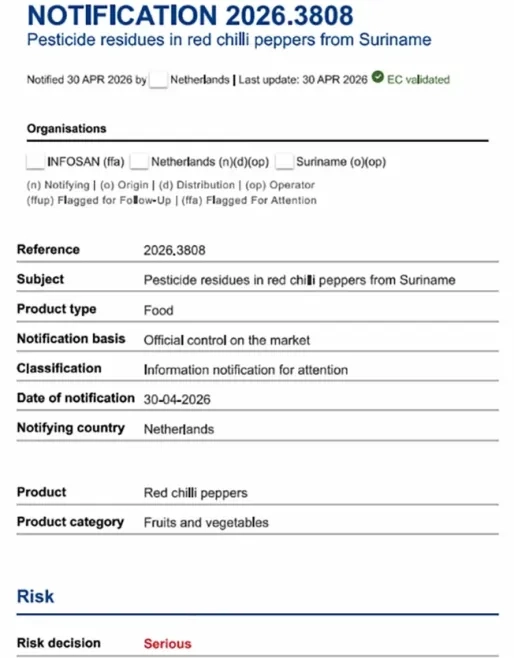 NOTIFICATION 2026.3808
Pesticide residues in red chilli peppers from Suriname

Notified 30 APR 2026 by Netherlands | Last update: 30 APR 2026 EC validated

Organisations

INFOSAN (ffa) Netherlands (n)(d)(op) Suriname (o)(op)

(n) Notifying | (o) Origin | (d) Distribution | (op) Operator
(ffup) Flagged for Follow-Up | (ffa) Flagged For Attention

| | |
|---|---|
| Reference | 2026.3808 |
| Subject | Pesticide residues in red chilli peppers from Suriname |
| Product type | Food |
| Notification basis | Official control on the market |
| Classification | Information notification for attention |
| Date of notification | 30-04-2026 |
| Notifying country | Netherlands |

| | |
|---|---|
| Product | Red chilli peppers |
| Product category | Fruits and vegetables |

Risk

| | |
|---|---|
| Risk decision | Serious |